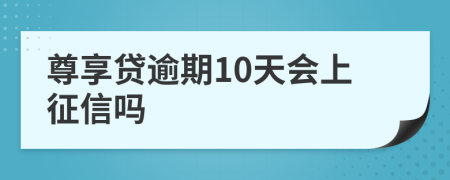 尊享贷逾期10天会上征信吗